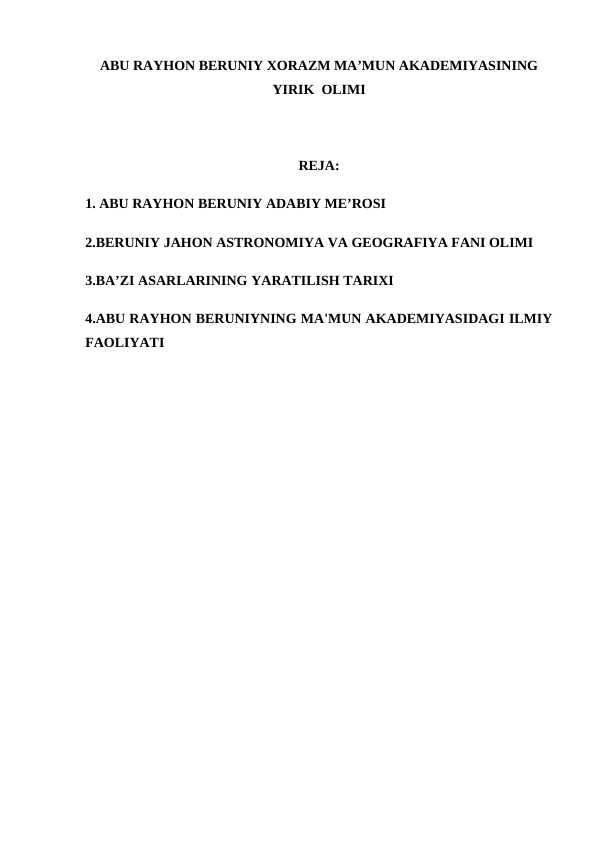 ABU RAYHON BERUNIY XORAZM MA’MUN AKADEMIYASINING YIRIK OLIMI

REJA:

1. ABU RAYHON BERUNIY ADABIY ME’ROSI

2.BERUNIY JAHON ASTRONOMIYA VA GEOGRAFIYA FANI OLIMI

3.BA’ZI ASARLARINING YARATILISH TARIXI

4.ABU RAYHON BERUNIYNING MA'MUN AKADEMIYASIDAGI ILMIY FAOLIYATI